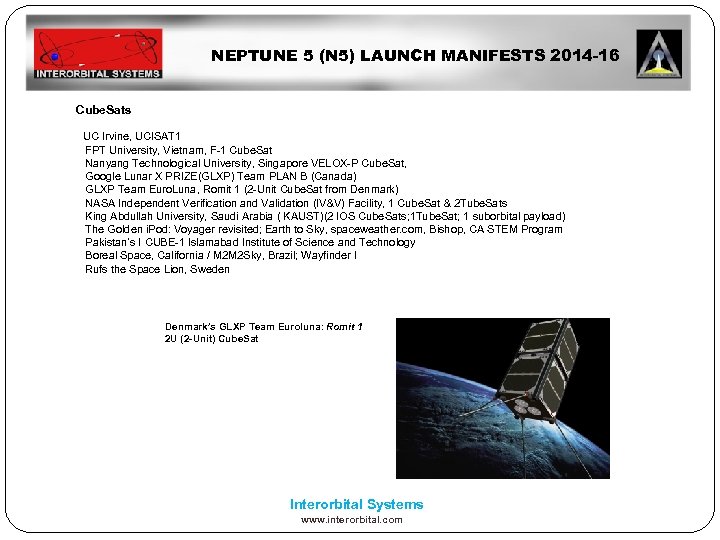 INTERORBITAL SYSTEMS

NEPTUNE 5 (N5) LAUNCH MANIFESTS 2014-16

CubeSats

UC Irvine, UCISAT1
FPT University, Vietnam, F-1 CubeSat
Nanyang Technological University, Singapore VELOX-P CubeSat,
Google Lunar X PRIZE(GLXP) Team PLAN B (Canada)
GLXP Team EuroLuna, Romit 1 (2-Unit CubeSat from Denmark)
NASA Independent Verification and Validation (IV&V) Facility, 1 CubeSat & 2TubeSats
King Abdullah University, Saudi Arabia ( KAUST)(2 IOS CubeSats;1TubeSat; 1 suborbital payload)
The Golden iPod: Voyager revisited; Earth to Sky, spaceweather.com, Bishop, CA STEM Program
Pakistan's I CUBE-1 Islamabad Institute of Science and Technology
Boreal Space, California / M2M2Sky, Brazil; Wayfinder I
Rufs the Space Lion, Sweden

Denmark's GLXP Team Euroluna: Romit 1
2U (2-Unit) CubeSat

Interorbital Systems
www.interorbital.com